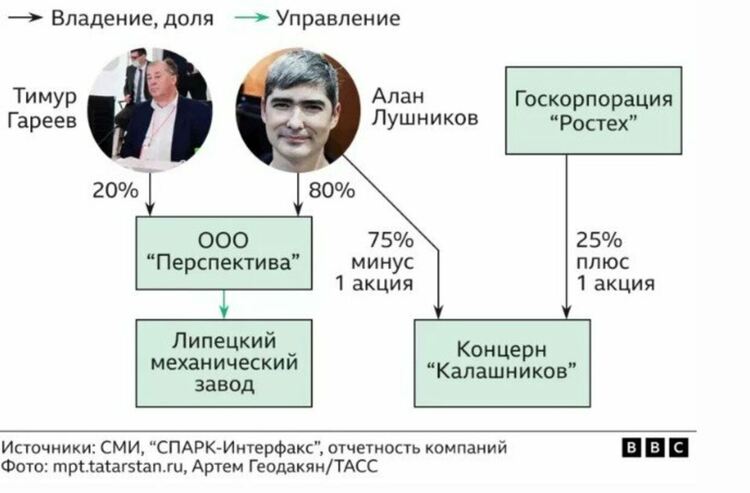 Владение, доля
Управление

Тимур Гареев

Алан Лушников

Госкорпорация "Ростех"

20%

80%

ООО "Перспектива"

75% минус 1 акция

25% плюс 1 акция

Липецкий механический завод

Концерн "Калашников"

Источники: СМИ, "СПАРК-Интерфакс", отчетность компаний
Фото: mpt.tatarstan.ru, Артем Геодакян/ТАСС

BBC